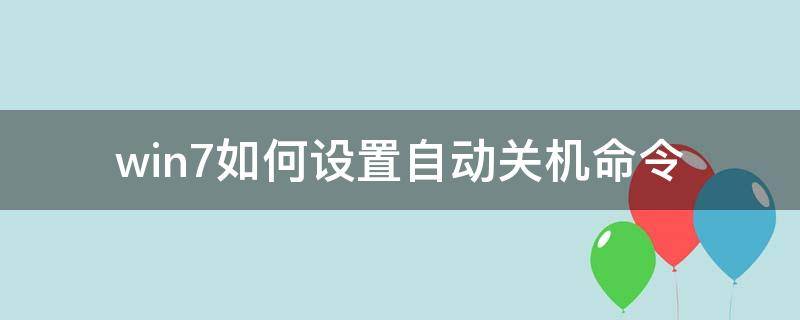 win7如何设置自动关机命令